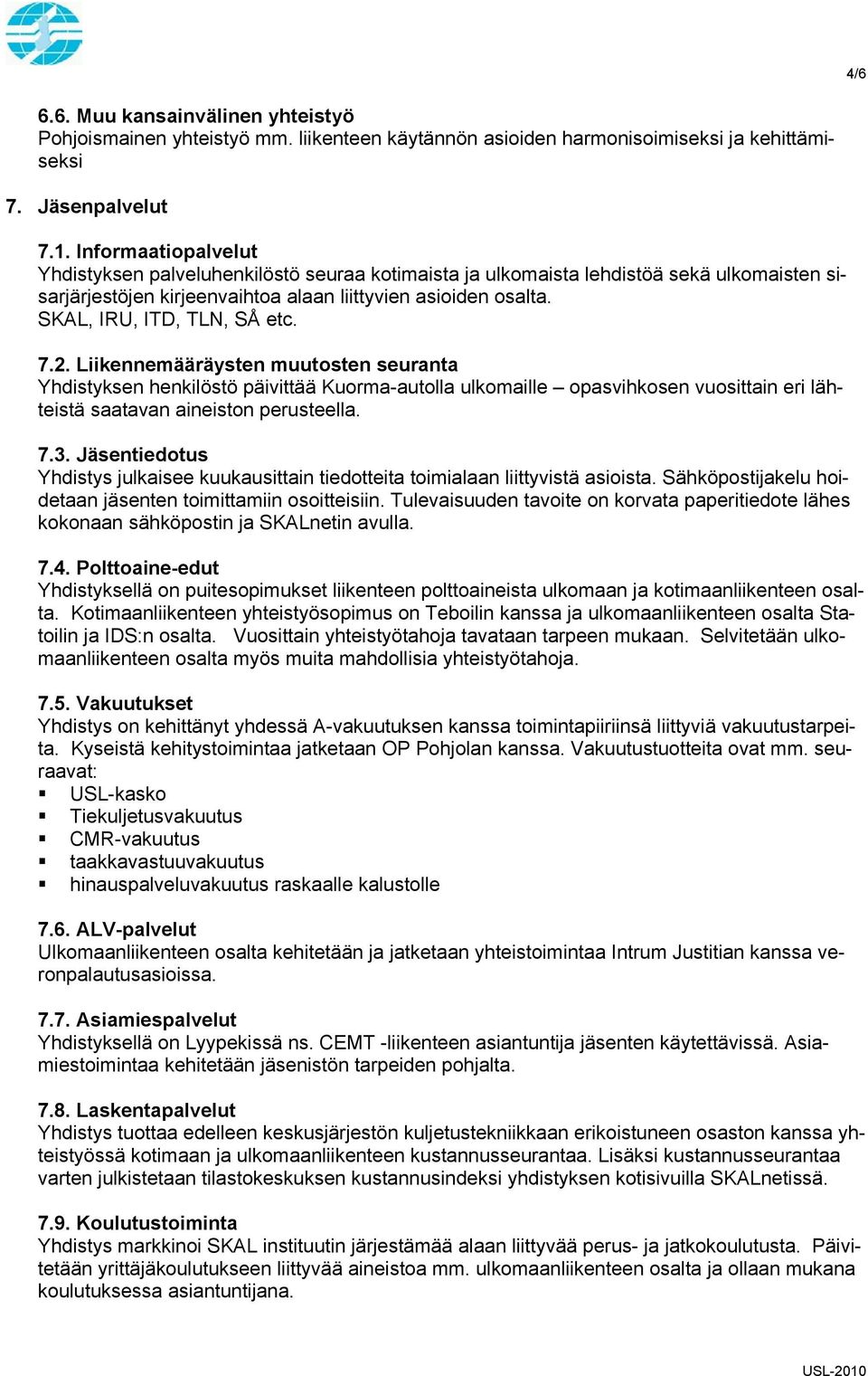 4/6

6.6. Muu kansainvälinen yhteistyö
Pohjoismainen yhteistyö mm. liikenteen käytännön asioiden harmonisoimiseksi ja kehittämiseksi

7. Jäsenpalvelut

7.1. Informaatiopalvelut
Yhdistyksen palveluhenkilöstö seuraa kotimaista ja ulkomaista lehdistöä sekä ulkomaisten sisarjärjestöjen kirjeenvaihtoa alaan liittyvien asioiden osalta.
SKAL, IRU, ITD, TLN, SÅ etc.

7.2. Liikennemääräysten muutosten seuranta
Yhdistyksen henkilöstö päivittää Kuorma-autolla ulkomaille – opasvihkosen vuosittain eri lähteistä saatavan aineiston perusteella.

7.3. Jäsentiedotus
Yhdistys julkaisee kuukausittain tiedotteita toimialaan liittyvistä asioista. Sähköpostijakelu hoidetaan jäsenten toimittamiin osoitteisiin. Tulevaisuuden tavoite on korvata paperitiedote lähes kokonaan sähköpostin ja SKALnetin avulla.

7.4. Polttoaine-edut
Yhdistyksellä on puitesopimukset liikenteen polttoaineista ulkomaan ja kotimaanliikenteen osalta. Kotimaanliikenteen yhteistyösopimus on Teboilin kanssa ja ulkomaanliikenteen osalta Statoilin ja IDS:n osalta. Vuosittain yhteistyötahoja tavataan tarpeen mukaan. Selvitetään ulkomaanliikenteen osalta myös muita mahdollisia yhteistyötahoja.

7.5. Vakuutukset
Yhdistys on kehittänyt yhdessä A-vakuutuksen kanssa toimintapiiriinsä liittyviä vakuutustarpeita. Kyseistä kehitystoimintaa jatketaan OP Pohjolan kanssa. Vakuutustuotteita ovat mm. seuraavat:
▪ USL-kasko
▪ Tiekuljetusvakuutus
▪ CMR-vakuutus
▪ taakkavastuuvakuutus
▪ hinauspalveluvakuutus raskaalle kalustolle

7.6. ALV-palvelut
Ulkomaanliikenteen osalta kehitetään ja jatketaan yhteistoimintaa Intrum Justitian kanssa veronpalautusasioissa.

7.7. Asiamiespalvelut
Yhdistyksellä on Lyypekissä ns. CEMT -liikenteen asiantuntija jäsenten käytettävissä. Asiamiestoimintaa kehitetään jäsenistön tarpeiden pohjalta.

7.8. Laskentapalvelut
Yhdistys tuottaa edelleen keskusjärjestön kuljetustekniikkaan erikoistuneen osaston kanssa yhteistyössä kotimaan ja ulkomaanliikenteen kustannusseurantaa. Lisäksi kustannusseurantaa varten julkistetaan tilastokeskuksen kustannusindeksi yhdistyksen kotisivuilla SKALnetissä.

7.9. Koulutustoiminta
Yhdistys markkinoi SKAL instituutin järjestämää alaan liittyvää perus- ja jatkokoulutusta. Päivitetään yrittäjäkoulutukseen liittyvää aineistoa mm. ulkomaanliikenteen osalta ja ollaan mukana koulutuksessa asiantuntijana.

USL-2010